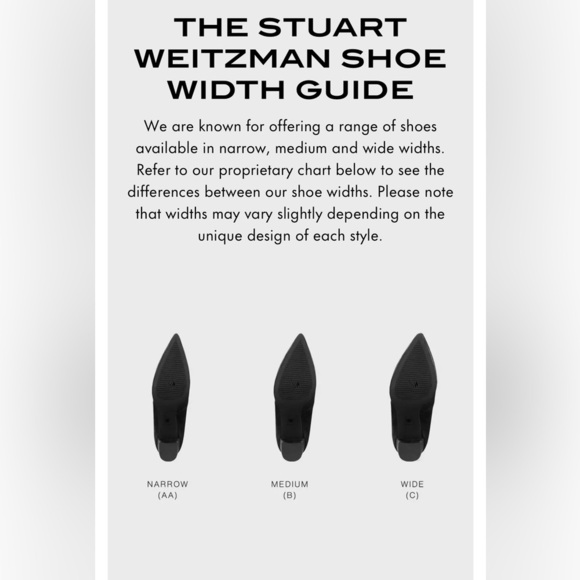 THE STUART WEITZMAN SHOE WIDTH GUIDE

We are known for offering a range of shoes available in narrow, medium and wide widths. Refer to our proprietary chart below to see the differences between our shoe widths. Please note that widths may vary slightly depending on the unique design of each style.

NARROW
(AA)

MEDIUM
(B)

WIDE
(C)